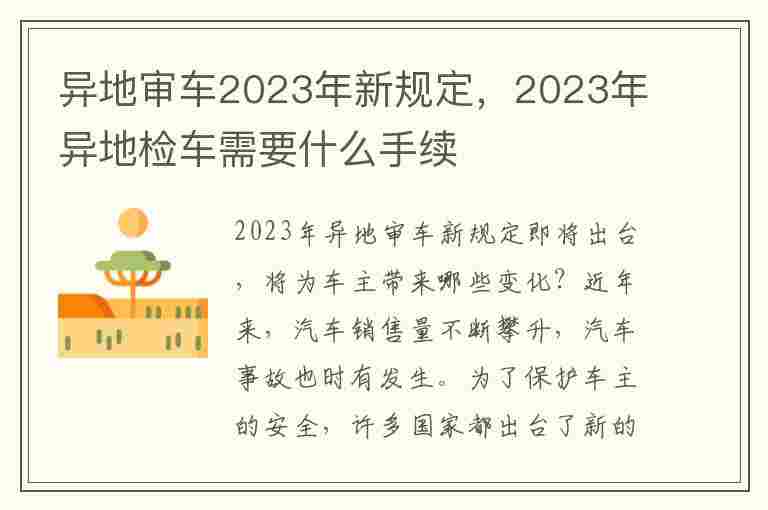 异地审车2023年新规定，2023年异地检车需要什么手续

2023年异地审车新规定即将出台，将为车主带来哪些变化？近年来，汽车销售量不断攀升，汽车事故也时有发生。为了保护车主的安全，许多国家都出台了新的